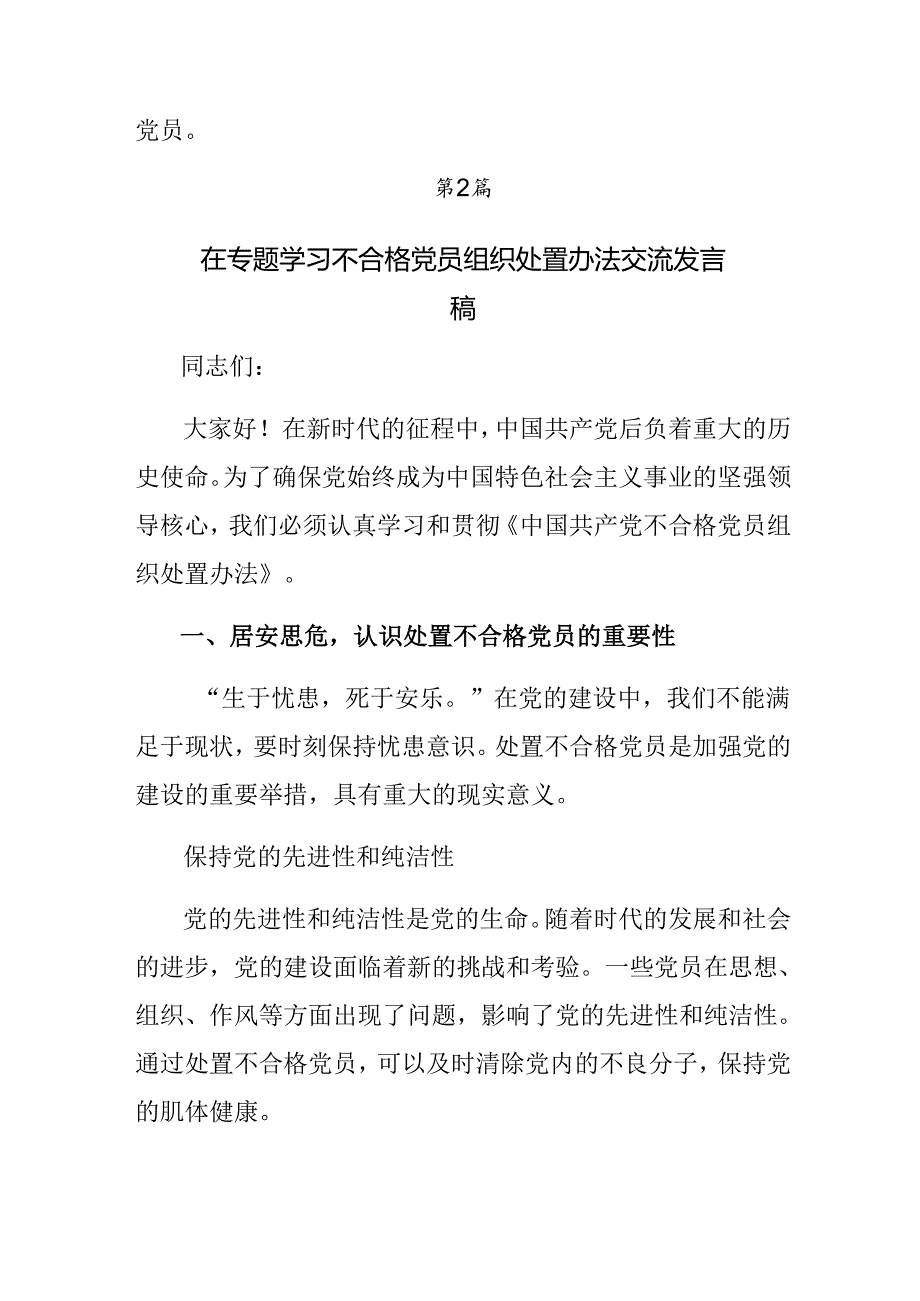 党员。

第2篇

在专题学习不合格党员组织处置办法交流发言稿

同志们：

大家好！在新时代的征程中，中国共产党后负着重大的历史使命。为了确保党始终成为中国特色社会主义事业的坚强领导核心，我们必须认真学习和贯彻《中国共产党不合格党员组织处置办法》。

一、居安思危，认识处置不合格党员的重要性

“生于忧患，死于安乐。”在党的建设中，我们不能满足于现状，要时刻保持忧患意识。处置不合格党员是加强党的建设的重要举措，具有重大的现实意义。

保持党的先进性和纯洁性

党的先进性和纯洁性是党的生命。随着时代的发展和社会的进步，党的建设面临着新的挑战和考验。一些党员在思想、组织、作风等方面出现了问题，影响了党的先进性和纯洁性。通过处置不合格党员，可以及时清除党内的不良分子，保持党的肌体健康。